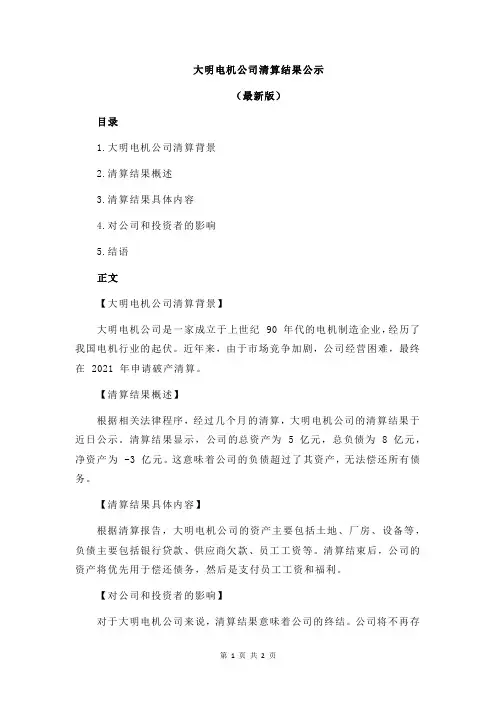 大明电机公司清算结果公示

（最新版）

目录

1.大明电机公司清算背景

2.清算结果概述

3.清算结果具体内容

4.对公司和投资者的影响

5.结语

正文

【大明电机公司清算背景】

大明电机公司是一家成立于上世纪 90 年代的电机制造企业，经历了我国电机行业的起伏。近年来，由于市场竞争加剧，公司经营困难，最终在 2021 年申请破产清算。

【清算结果概述】

根据相关法律程序，经过几个月的清算，大明电机公司的清算结果于近日公示。清算结果显示，公司的总资产为 5 亿元，总负债为 8 亿元，净资产为 -3 亿元。这意味着公司的负债超过了其资产，无法偿还所有债务。

【清算结果具体内容】

根据清算报告，大明电机公司的资产主要包括土地、厂房、设备等，负债主要包括银行贷款、供应商欠款、员工工资等。清算结束后，公司的资产将优先用于偿还债务，然后是支付员工工资和福利。

【对公司和投资者的影响】

对于大明电机公司来说，清算结果意味着公司的终结。公司将不再存

第 1 页 共 2 页